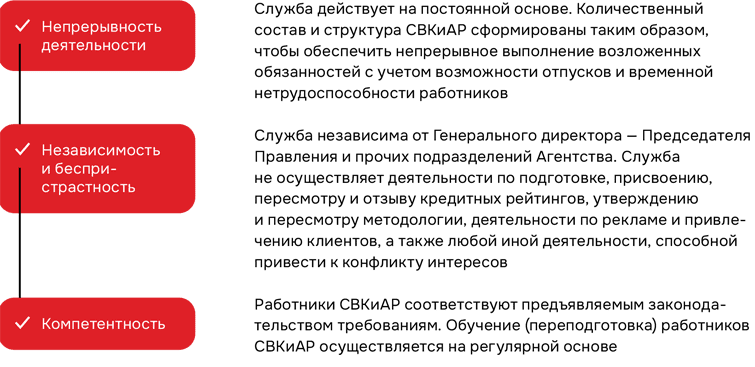 Непрерывность деятельности

Служба действует на постоянной основе. Количественный состав и структура СВКиАР сформированы таким образом, чтобы обеспечить непрерывное выполнение возложенных обязанностей с учетом возможности отпусков и временной нетрудоспособности работников

Независимость и беспристрастность

Служба независима от Генерального директора — Председателя Правления и прочих подразделений Агентства. Служба не осуществляет деятельности по подготовке, присвоению, пересмотру и отзыву кредитных рейтингов, утверждению и пересмотру методологии, деятельности по рекламе и привлечению клиентов, а также любой иной деятельности, способной привести к конфликту интересов

Компетентность

Работники СВКиАР соответствуют предъявляемым законодательством требованиям. Обучение (переподготовка) работников СВКиАР осуществляется на регулярной основе